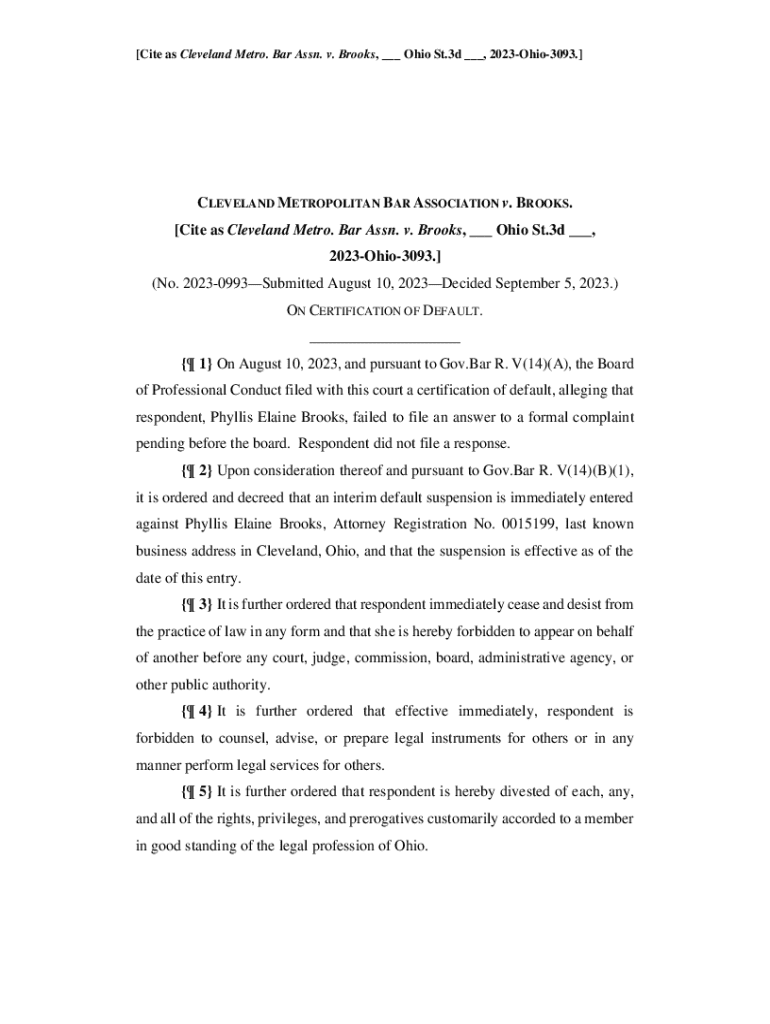 [Cite as Cleveland Metro. Bar Assn. v. Brooks, ___ Ohio St.3d ___, 2023-Ohio-3093.]

CLEVELAND METROPOLITAN BAR ASSOCIATION v. BROOKS.

[Cite as Cleveland Metro. Bar Assn. v. Brooks, ___ Ohio St.3d ___, 2023-Ohio-3093.]

(No. 2023-0993—Submitted August 10, 2023—Decided September 5, 2023.)

ON CERTIFICATION OF DEFAULT.

{¶ 1} On August 10, 2023, and pursuant to Gov.Bar R. V(14)(A), the Board of Professional Conduct filed with this court a certification of default, alleging that respondent, Phyllis Elaine Brooks, failed to file an answer to a formal complaint pending before the board. Respondent did not file a response.

{¶ 2} Upon consideration thereof and pursuant to Gov.Bar R. V(14)(B)(1), it is ordered and decreed that an interim default suspension is immediately entered against Phyllis Elaine Brooks, Attorney Registration No. 0015199, last known business address in Cleveland, Ohio, and that the suspension is effective as of the date of this entry.

{¶ 3} It is further ordered that respondent immediately cease and desist from the practice of law in any form and that she is hereby forbidden to appear on behalf of another before any court, judge, commission, board, administrative agency, or other public authority.

{¶ 4} It is further ordered that effective immediately, respondent is forbidden to counsel, advise, or prepare legal instruments for others or in any manner perform legal services for others.

{¶ 5} It is further ordered that respondent is hereby divested of each, any, and all of the rights, privileges, and prerogatives customarily accorded to a member in good standing of the legal profession of Ohio.